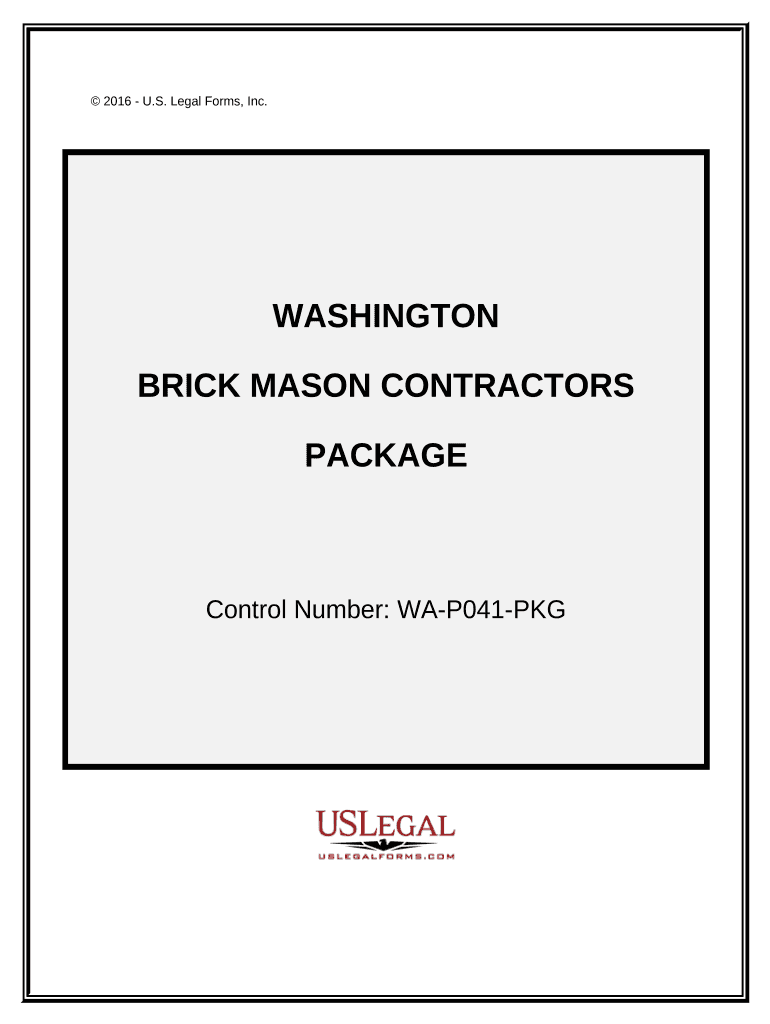 © 2016 - U.S. Legal Forms, Inc.

WASHINGTON

BRICK MASON CONTRACTORS

PACKAGE

Control Number: WA-P041-PKG

USLEGAL

USLEGALFORMS.COM